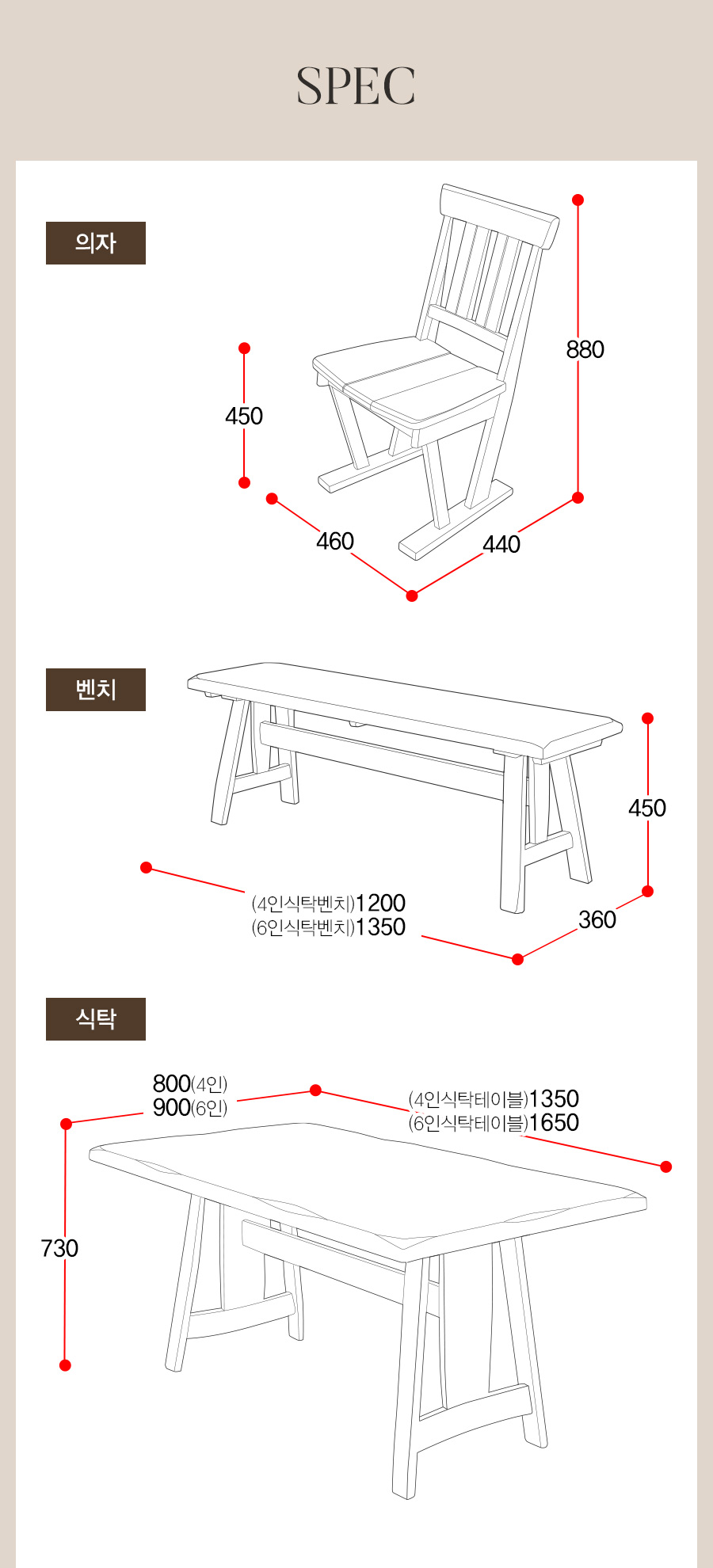 SPEC

의자

880

450

460

440

벤치

450

(4인식탁벤치)1200
(6인식탁벤치)1350

360

식탁

800(4인)
900(6인)

(4인식탁테이블)1350
(6인식탁테이블)1650

730